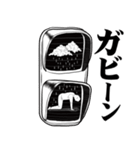 ガビーン